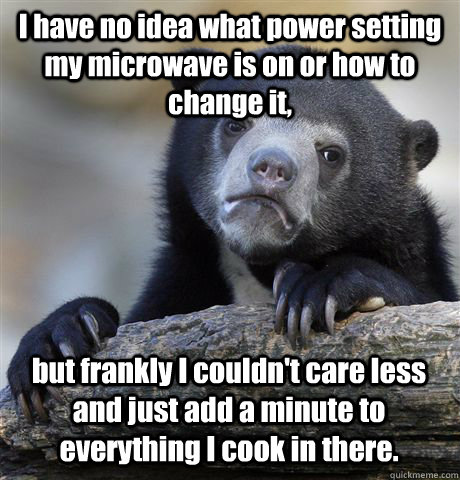 I have no idea what power setting my microwave is on or how to change it,

but frankly I couldn't care less and just add a minute to everything I cook in there.

quickmeme.com